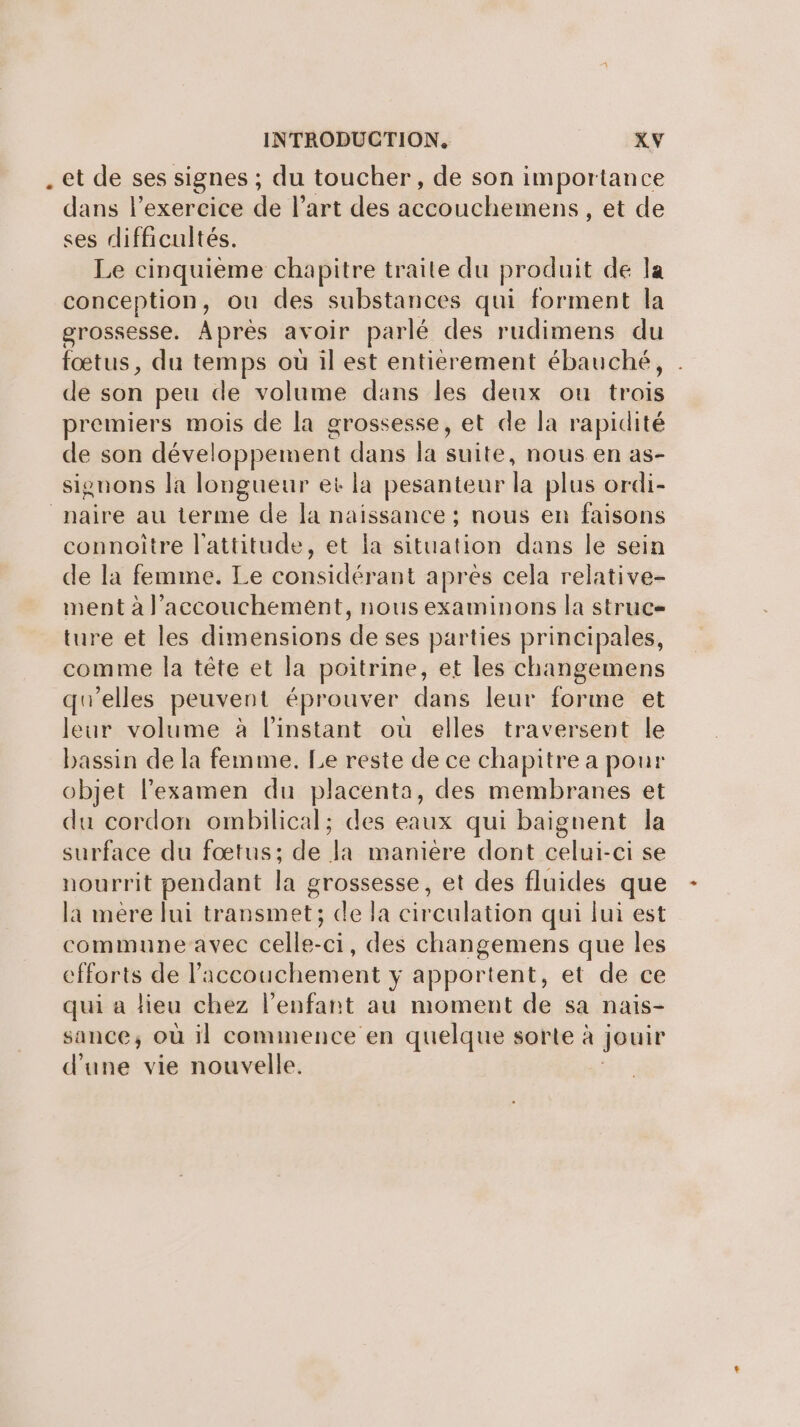 INTRODUCTION. XV

et de ses signes ; du toucher, de son importance dans l'exercice de l'art des accouchemens, et de ses difficultés.

Le cinquième chapitre traite du produit de la conception, ou des substances qui forment la grossesse. Après avoir parlé des rudimens du fœtus, du temps où il est entièrement ébauché, de son peu de volume dans les deux ou trois premiers mois de la grossesse, et de la rapidité de son développement dans la suite, nous en assignons la longueur et la pesanteur la plus ordinaire au terme de la naissance ; nous en faisons connoître l'attitude, et la situation dans le sein de la femme. Le considérant après cela relativement à l'accouchement, nous examinons la structure et les dimensions de ses parties principales, comme la tête et la poitrine, et les changemens qu'elles peuvent éprouver dans leur forme et leur volume à l'instant où elles traversent le bassin de la femme. Le reste de ce chapitre a pour objet l'examen du placenta, des membranes et du cordon ombilical; des eaux qui baignent la surface du fœtus; de la manière dont celui-ci se nourrit pendant la grossesse, et des fluides que la mère lui transmet; de la circulation qui lui est commune avec celle-ci, des changemens que les efforts de l'accouchement y apportent, et de ce qui a lieu chez l'enfant au moment de sa naissance, où il commence en quelque sorte à jouir d'une vie nouvelle.